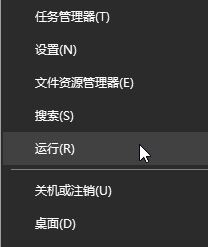 任务管理器(T)

设置(N)

文件资源管理器(E)

搜索(S)

运行(R)

关机或注销(U)

桌面(D)